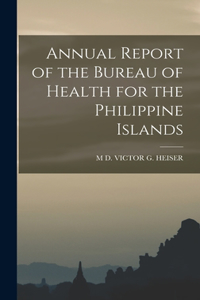 Annual Report of the Bureau of Health for the Philippine Islands

M D. VICTOR G. HEISER